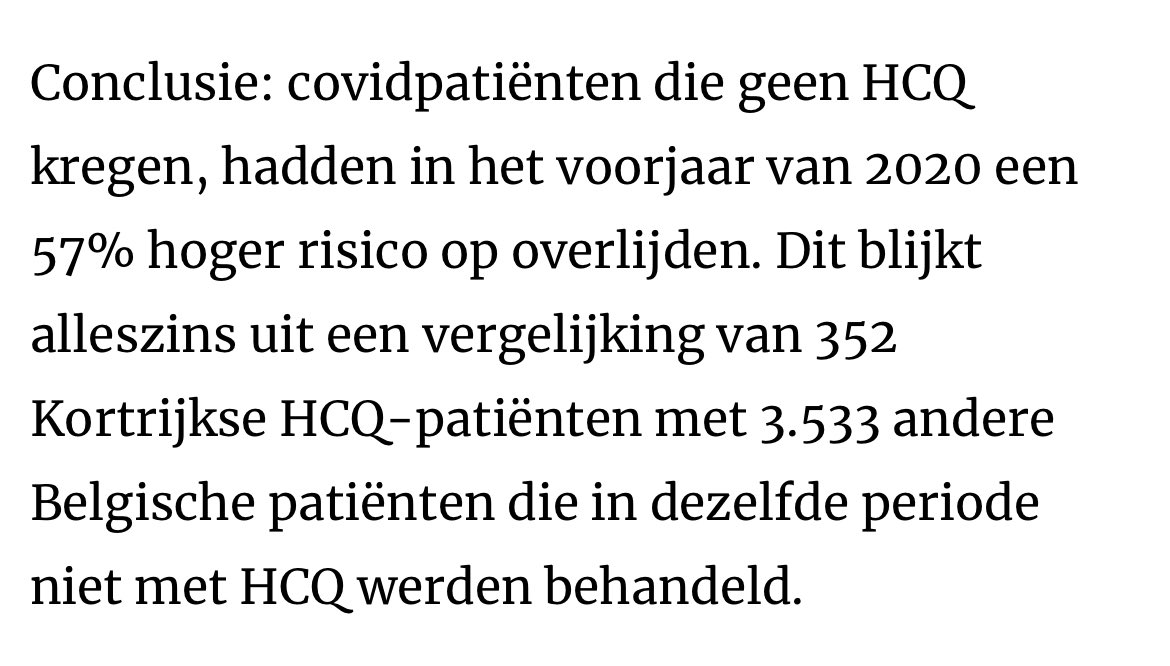 Conclusie: covidpatiënten die geen HCQ kregen, hadden in het voorjaar van 2020 een 57% hoger risico op overlijden. Dit blijkt alleszins uit een vergelijking van 352 Kortrijkse HCQ-patiënten met 3.533 andere Belgische patiënten die in dezelfde periode niet met HCQ werden behandeld.